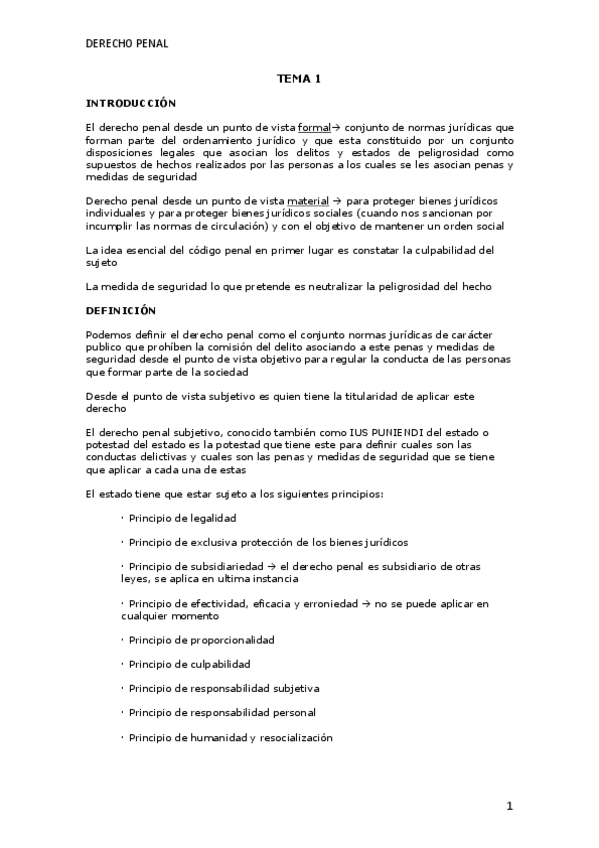 DERECHO PENAL

TEMA 1

INTRODUCCIÓN

El derecho penal desde un punto de vista formal→ conjunto de normas jurídicas que forman parte del ordenamiento jurídico y que esta constituido por un conjunto disposiciones legales que asocian los delitos y estados de peligrosidad como supuestos de hechos realizados por las personas a los cuales se les asocian penas y medidas de seguridad

Derecho penal desde un punto de vista material → para proteger bienes jurídicos individuales y para proteger bienes jurídicos sociales (cuando nos sancionan por incumplir las normas de circulación) y con el objetivo de mantener un orden social

La idea esencial del código penal en primer lugar es constatar la culpabilidad del sujeto

La medida de seguridad lo que pretende es neutralizar la peligrosidad del hecho

DEFINICIÓN

Podemos definir el derecho penal como el conjunto normas jurídicas de carácter publico que prohíben la comisión del delito asociando a este penas y medidas de seguridad desde el punto de vista objetivo para regular la conducta de las personas que formar parte de la sociedad

Desde el punto de vista subjetivo es quien tiene la titularidad de aplicar este derecho

El derecho penal subjetivo, conocido también como IUS PUNIENDI del estado o potestad del estado es la potestad que tiene este para definir cuales son las conductas delictivas y cuales son las penas y medidas de seguridad que se tiene que aplicar a cada una de estas

El estado tiene que estar sujeto a los siguientes principios:

· Principio de legalidad

· Principio de exclusiva protección de los bienes jurídicos

· Principio de subsidiariedad → el derecho penal es subsidiario de otras leyes, se aplica en ultima instancia

· Principio de efectividad, eficacia y erroniedad → no se puede aplicar en cualquier momento

· Principio de proporcionalidad

· Principio de culpabilidad

· Principio de responsabilidad subjetiva

· Principio de responsabilidad personal

· Principio de humanidad y resocialización

1